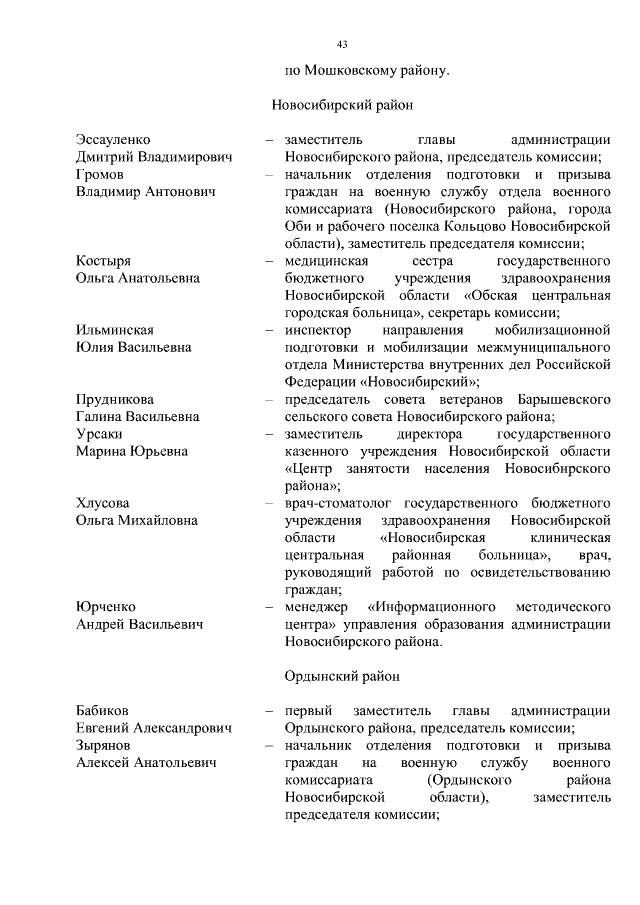 43

по Мошковскому району.

Новосибирский район

Эссауленко Дмитрий Владимирович – заместитель главы администрации Новосибирского района, председатель комиссии;

Громов Владимир Антонович – начальник отделения подготовки и призыва граждан на военную службу отдела военного комиссариата (Новосибирского района, города Оби и рабочего поселка Кольцово Новосибирской области), заместитель председателя комиссии;

Костыря Ольга Анатольевна – медицинская сестра государственного бюджетного учреждения здравоохранения Новосибирской области «Обская центральная городская больница», секретарь комиссии;

Ильминская Юлия Васильевна – инспектор направления мобилизационной подготовки и мобилизации межмуниципального отдела Министерства внутренних дел Российской Федерации «Новосибирский»;

Прудникова Галина Васильевна – председатель совета ветеранов Барышевского сельского совета Новосибирского района;

Урсаки Марина Юрьевна – заместитель директора государственного казенного учреждения Новосибирской области «Центр занятости населения Новосибирского района»;

Хлусова Ольга Михайловна – врач-стоматолог государственного бюджетного учреждения здравоохранения Новосибирской области «Новосибирская клиническая центральная районная больница», врач, руководящий работой по освидетельствованию граждан;

Юрченко Андрей Васильевич – менеджер «Информационного методического центра» управления образования администрации Новосибирского района.

Ордынский район

Бабиков Евгений Александрович – первый заместитель главы администрации Ордынского района, председатель комиссии;

Зырянов Алексей Анатольевич – начальник отделения подготовки и призыва граждан на военную службу военного комиссариата (Ордынского района Новосибирской области), заместитель председателя комиссии;